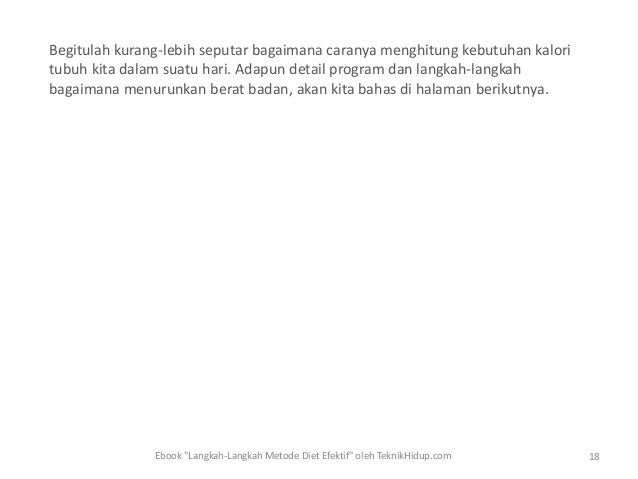 Begitulah kurang-lebih seputar bagaimana caranya menghitung kebutuhan kalori tubuh kita dalam suatu hari. Adapun detail program dan langkah-langkah bagaimana menurunkan berat badan, akan kita bahas di halaman berikutnya.

Ebook "Langkah-Langkah Metode Diet Efektif" oleh TeknikHidup.com

18